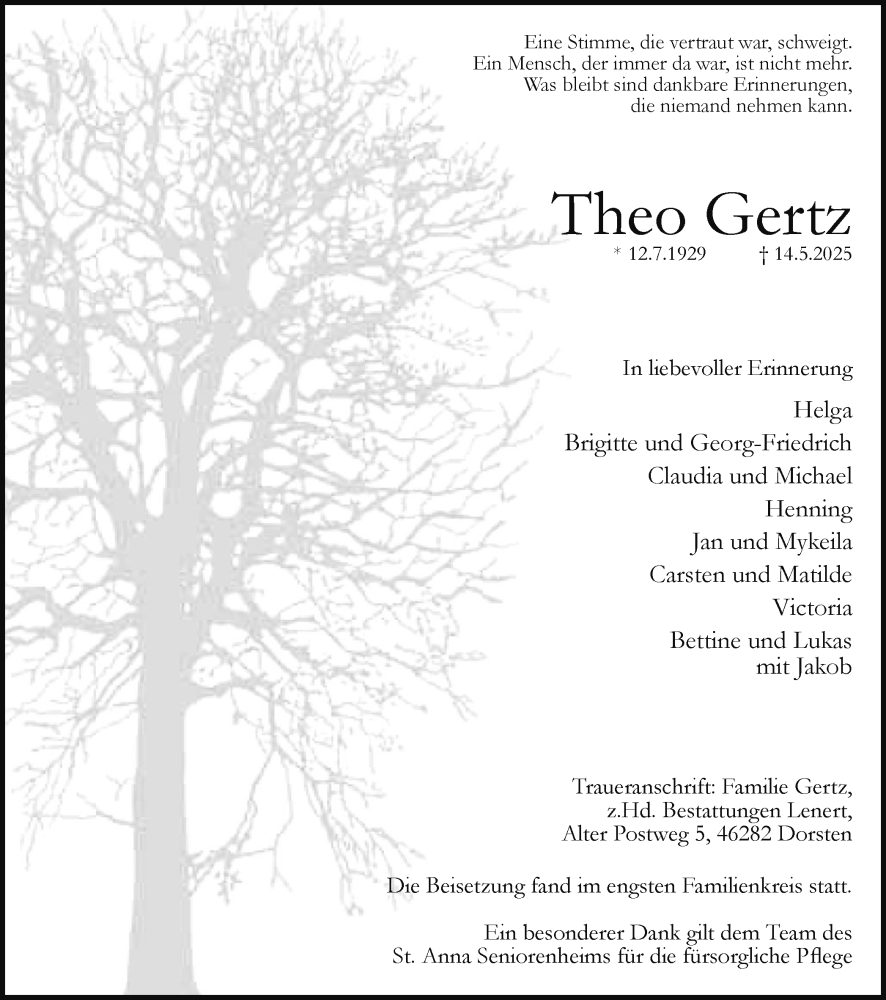 Eine Stimme, die vertraut war, schweigt.
Ein Mensch, der immer da war, ist nicht mehr.
Was bleibt sind dankbare Erinnerungen,
die niemand nehmen kann.

Theo Gertz

* 12.7.1929 † 14.5.2025

In liebevoller Erinnerung

Helga
Brigitte und Georg-Friedrich
Claudia und Michael
Henning
Jan und Mykeila
Carsten und Matilde
Victoria
Bettine und Lukas
mit Jakob

Traueranschrift: Familie Gertz,
z.Hd. Bestattungen Lenert,
Alter Postweg 5, 46282 Dorsten

Die Beisetzung fand im engsten Familienkreis statt.

Ein besonderer Dank gilt dem Team des St. Anna Seniorenheims für die fürsorgliche Pflege